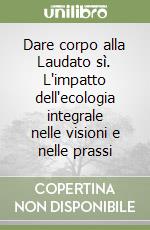 unilibro

Dare corpo alla Laudato sì. L'impatto dell'ecologia integrale nelle visioni e nelle prassi

COPERTINA NON DISPONIBILE